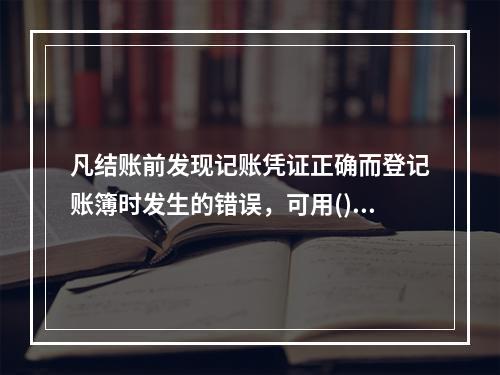 凡结账前发现记账凭证正确而登记账簿时发生的错误，可用()...